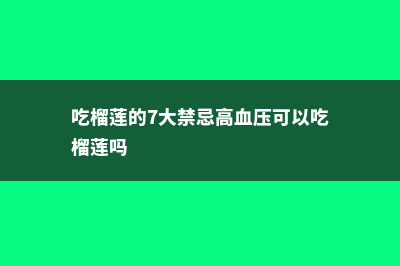 吃榴莲的7大禁忌高血压可以吃榴莲吗